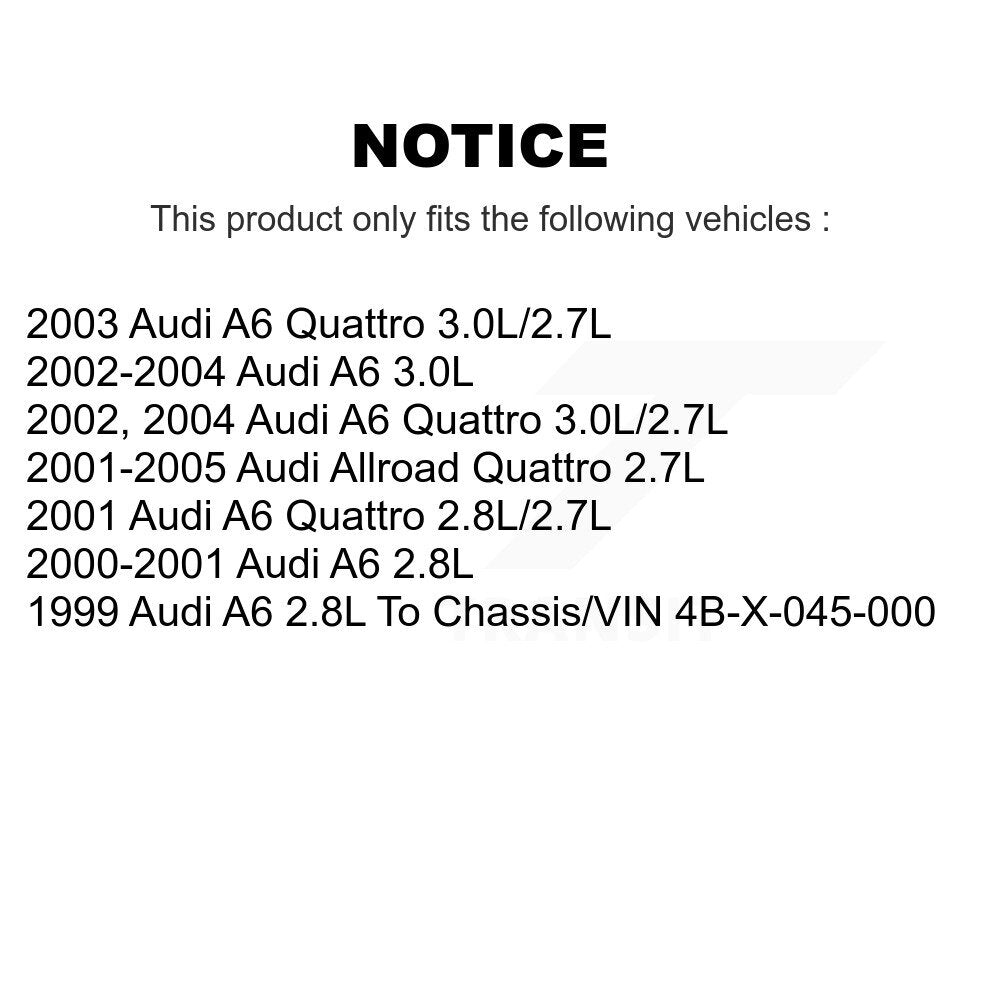 NOTICE

This product only fits the following vehicles :

2003 Audi A6 Quattro 3.0L/2.7L
2002-2004 Audi A6 3.0L
2002, 2004 Audi A6 Quattro 3.0L/2.7L
2001-2005 Audi Allroad Quattro 2.7L
2001 Audi A6 Quattro 2.8L/2.7L
2000-2001 Audi A6 2.8L
1999 Audi A6 2.8L To Chassis/VIN 4B-X-045-000